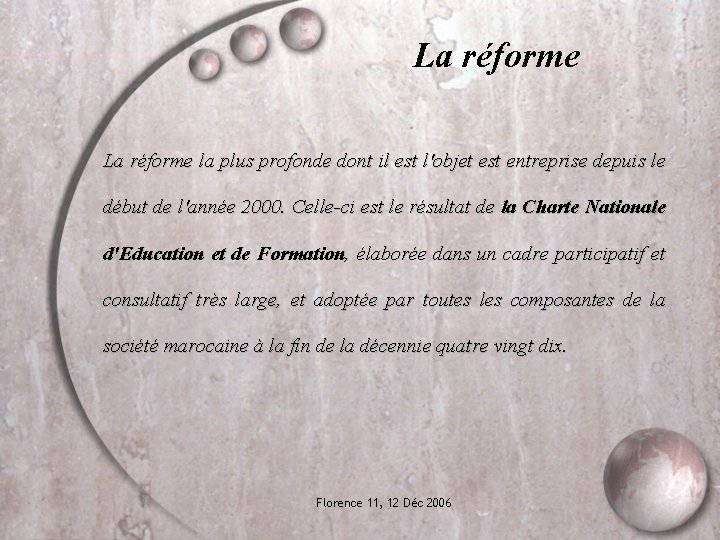 La réforme

La réforme la plus profonde dont il est l'objet est entreprise depuis le début de l'année 2000. Celle-ci est le résultat de la Charte Nationale d'Education et de Formation, élaborée dans un cadre participatif et consultatif très large, et adoptée par toutes les composantes de la société marocaine à la fin de la décennie quatre vingt dix.

Florence 11, 12 Déc 2006